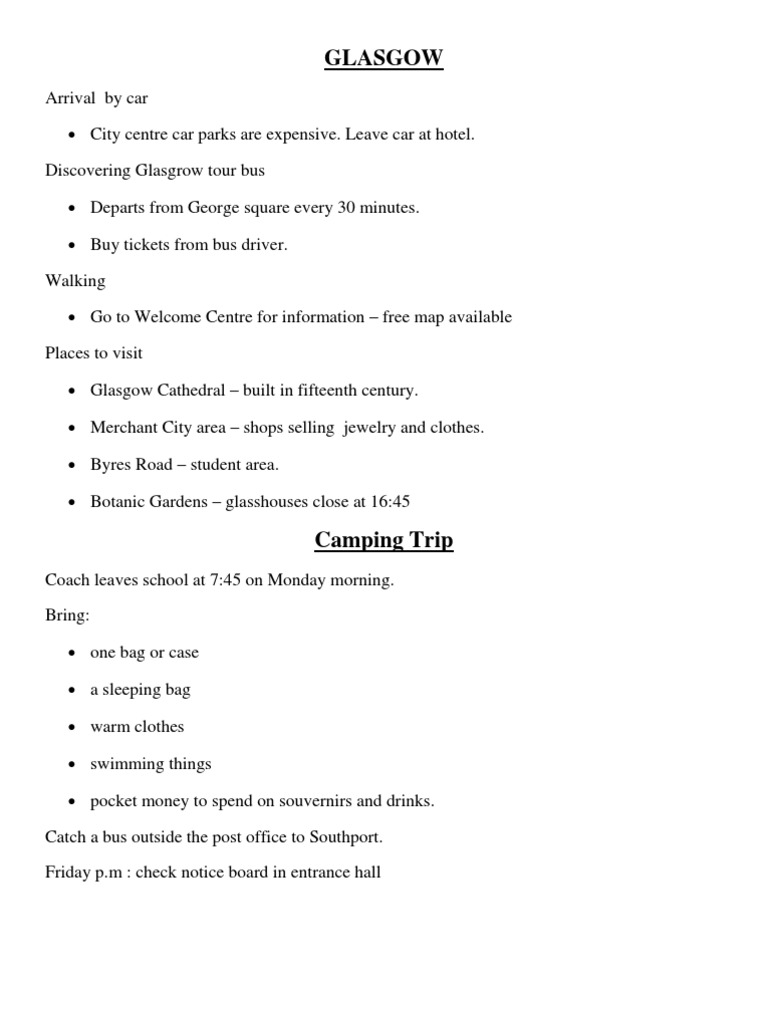 GLASGOW

Arrival by car

• City centre car parks are expensive. Leave car at hotel.

Discovering Glasgrow tour bus

• Departs from George square every 30 minutes.

• Buy tickets from bus driver.

Walking

• Go to Welcome Centre for information – free map available

Places to visit

• Glasgow Cathedral – built in fifteenth century.

• Merchant City area – shops selling jewelry and clothes.

• Byres Road – student area.

• Botanic Gardens – glasshouses close at 16:45

Camping Trip

Coach leaves school at 7:45 on Monday morning.

Bring:

• one bag or case

• a sleeping bag

• warm clothes

• swimming things

• pocket money to spend on souvernirs and drinks.

Catch a bus outside the post office to Southport.

Friday p.m : check notice board in entrance hall